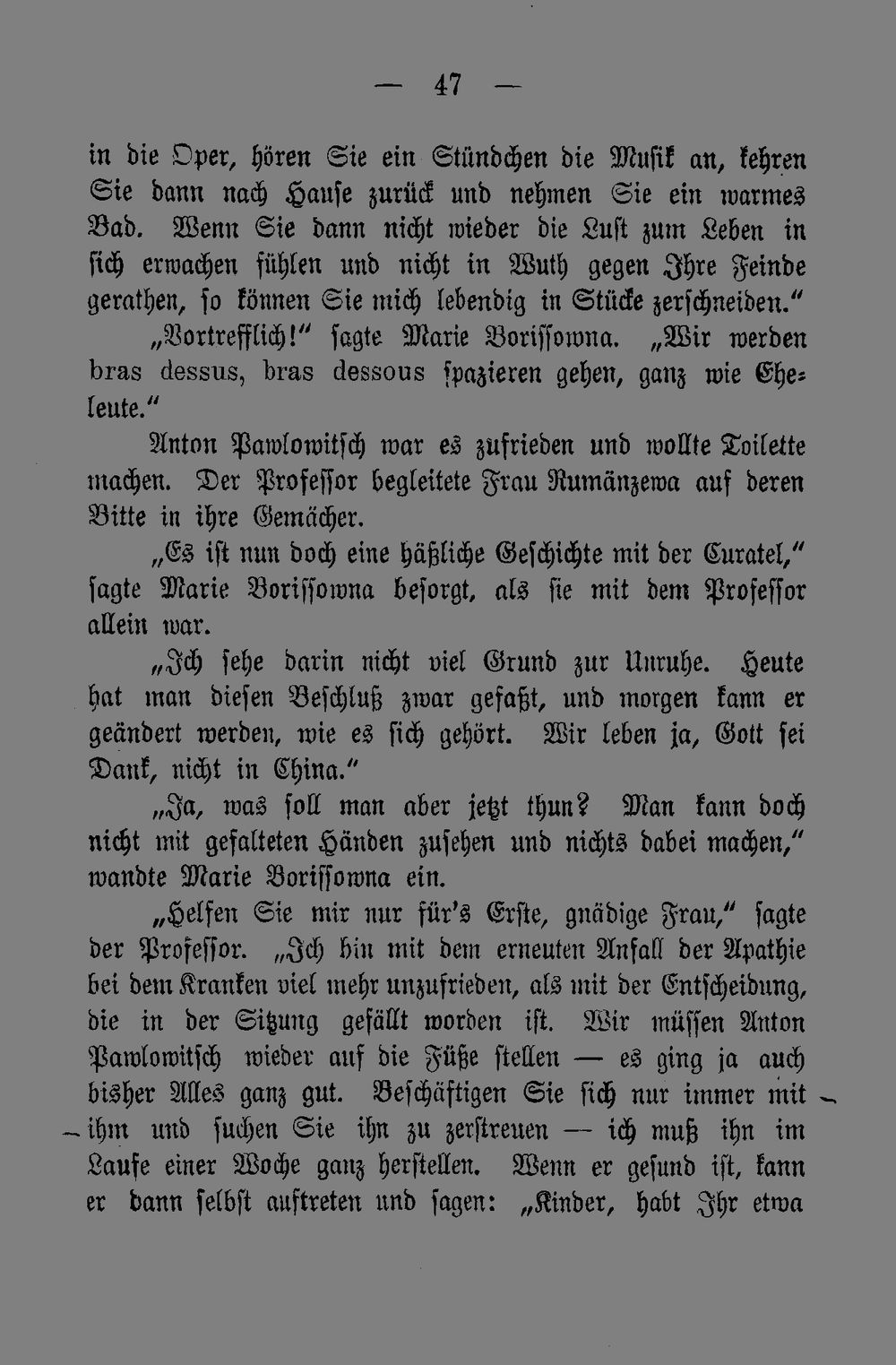 — 47 —

in die Oper, hören Sie ein Stündchen die Musik an, kehren Sie dann nach Hause zurück und nehmen Sie ein warmes Bad. Wenn Sie dann nicht wieder die Lust zum Leben in sich erwachen fühlen und nicht in Wuth gegen Ihre Feinde gerathen, so können Sie mich lebendig in Stücke zerschneiden."

„Vortrefflich!" sagte Marie Borissowna. „Wir werden bras dessus, bras dessous spazieren gehen, ganz wie Eheleute."

Anton Pawlowitsch war es zufrieden und wollte Toilette machen. Der Professor begleitete Frau Rumänzewa auf deren Bitte in ihre Gemächer.

„Es ist nun doch eine häßliche Geschichte mit der Curatel," sagte Marie Borissowna besorgt, als sie mit dem Professor allein war.

„Ich sehe darin nicht viel Grund zur Unruhe. Heute hat man diesen Beschluß zwar gefaßt, und morgen kann er geändert werden, wie es sich gehört. Wir leben ja, Gott sei Dank, nicht in China."

„Ja, was soll man aber jetzt thun? Man kann doch nicht mit gefalteten Händen zusehen und nichts dabei machen," wandte Marie Borissowna ein.

„Helfen Sie mir nur für's Erste, gnädige Frau," sagte der Professor. „Ich bin mit dem erneuten Anfall der Apathie bei dem Kranken viel mehr unzufrieden, als mit der Entscheidung, die in der Sitzung gefällt worden ist. Wir müssen Anton Pawlowitsch wieder auf die Füße stellen — es ging ja auch bisher Alles ganz gut. Beschäftigen Sie sich nur immer mit ihm und suchen Sie ihn zu zerstreuen — ich muß ihn im Laufe einer Woche ganz herstellen. Wenn er gesund ist, kann er dann selbst auftreten und sagen: „Kinder, habt Ihr etwa